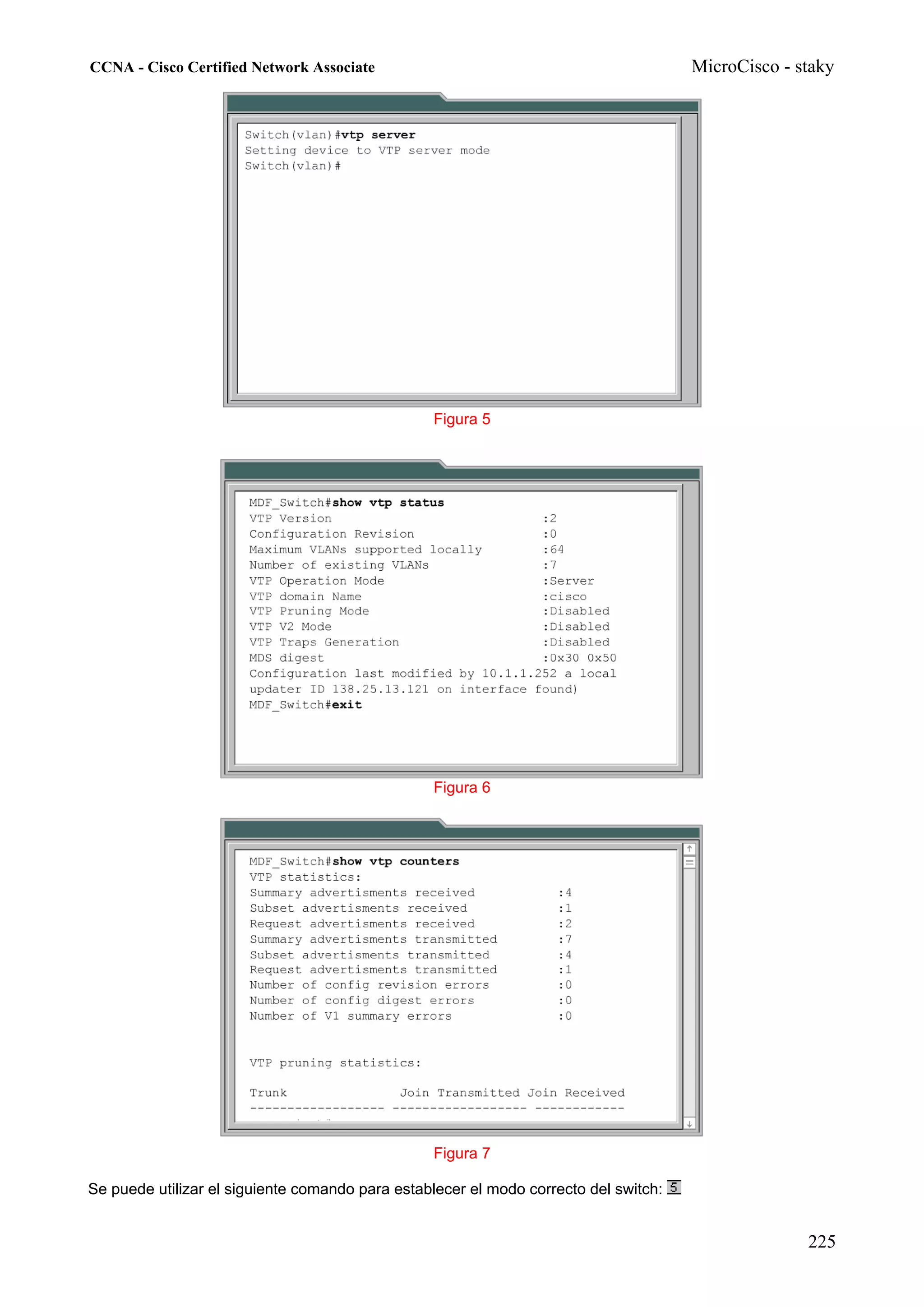 CCNA - Cisco Certified Network Associate

MicroCisco - staky

Switch(vlan)#vtp server
Setting device to VTP server mode
Switch(vlan)#

Figura 5

MDF_Switch#show vtp status
VTP Version :2
Configuration Revision :0
Maximum VLANs supported locally :64
Number of existing VLANs :7
VTP Operation Mode :Server
VTP domain Name :cisco
VTP Pruning Mode :Disabled
VTP V2 Mode :Disabled
VTP Traps Generation :Disabled
MDS digest :0x30 0x50
Configuration last modified by 10.1.1.252 a local updater ID 138.25.13.121 on interface found)
MDF_Switch#exit

Figura 6

MDF_Switch#show vtp counters
VTP statistics:
Summary advertisments received :4
Subset advertisments received :1
Request advertisments received :2
Summary advertisments transmitted :7
Subset advertisments transmitted :4
Request advertisments transmitted :1
Number of config revision errors :0
Number of config digest errors :0
Number of V1 summary errors :0

VTP pruning statistics:

Trunk Join Transmitted Join Received
------------------ ------------------ ------------

Figura 7

Se puede utilizar el siguiente comando para establecer el modo correcto del switch: 5

225